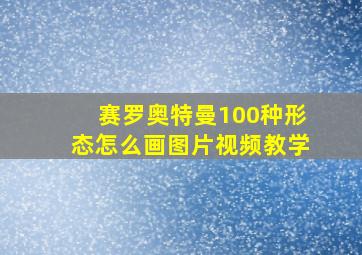 赛罗奥特曼100种形态怎么画图片视频教学